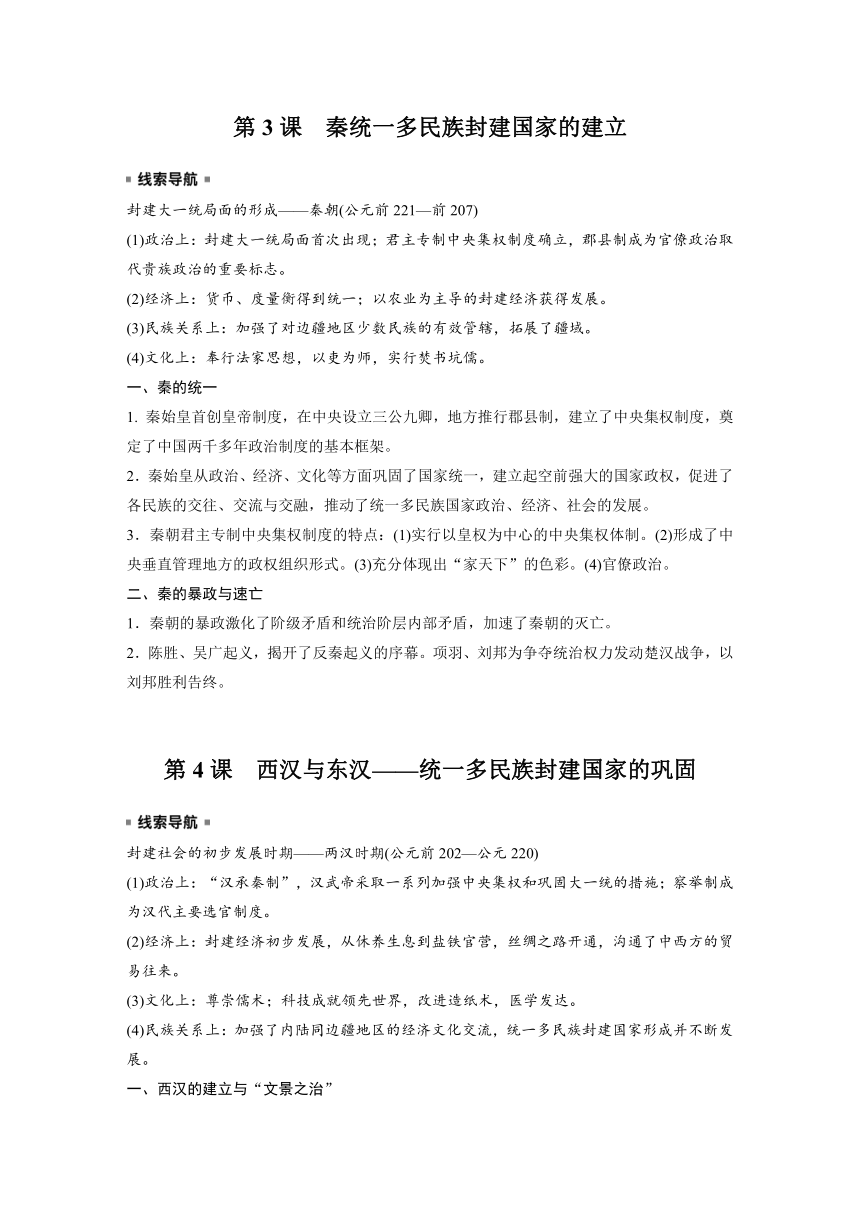 第 3 课　秦统一多民族封建国家的建立

线索导航

封建大一统局面的形成——秦朝(公元前 221—前 207)

(1)政治上：封建大一统局面首次出现；君主专制中央集权制度确立，郡县制成为官僚政治取代贵族政治的重要标志。

(2)经济上：货币、度量衡得到统一；以农业为主导的封建经济获得发展。

(3)民族关系上：加强了对边疆地区少数民族的有效管辖，拓展了疆域。

(4)文化上：奉行法家思想，以吏为师，实行焚书坑儒。

一、秦的统一

1. 秦始皇首创皇帝制度，在中央设立三公九卿，地方推行郡县制，建立了中央集权制度，奠定了中国两千多年政治制度的基本框架。

2．秦始皇从政治、经济、文化等方面巩固了国家统一，建立起空前强大的国家政权，促进了各民族的交往、交流与交融，推动了统一多民族国家政治、经济、社会的发展。

3．秦朝君主专制中央集权制度的特点：(1)实行以皇权为中心的中央集权体制。(2)形成了中央垂直管理地方的政权组织形式。(3)充分体现出“家天下”的色彩。(4)官僚政治。

二、秦的暴政与速亡

1．秦朝的暴政激化了阶级矛盾和统治阶层内部矛盾，加速了秦朝的灭亡。

2．陈胜、吴广起义，揭开了反秦起义的序幕。项羽、刘邦为争夺统治权力发动楚汉战争，以刘邦胜利告终。

第 4 课　西汉与东汉——统一多民族封建国家的巩固

线索导航

封建社会的初步发展时期——两汉时期(公元前 202—公元 220)

(1)政治上：“汉承秦制”，汉武帝采取一系列加强中央集权和巩固大一统的措施；察举制成为汉代主要选官制度。

(2)经济上：封建经济初步发展，从休养生息到盐铁官营，丝绸之路开通，沟通了中西方的贸易往来。

(3)文化上：尊崇儒术；科技成就领先世界，改进造纸术，医学发达。

(4)民族关系上：加强了内陆同边疆地区的经济文化交流，统一多民族封建国家形成并不断发展。

一、西汉的建立与“文景之治”